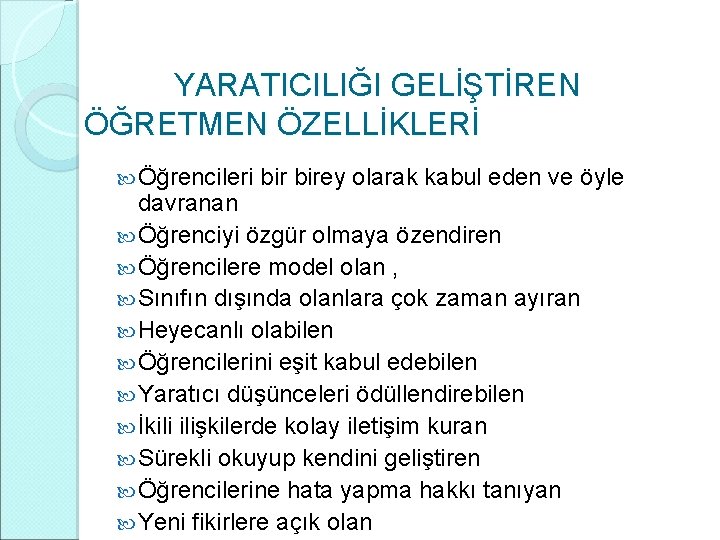 YARATICILIĞI GELİŞTİREN ÖĞRETMEN ÖZELLİKLERİ

Öğrencileri bir birey olarak kabul eden ve öyle davranan
Öğrenciyi özgür olmaya özendiren
Öğrencilere model olan ,
Sınıfın dışında olanlara çok zaman ayıran
Heyecanlı olabilen
Öğrencilerini eşit kabul edebilen
Yaratıcı düşünceleri ödüllendirebilen
İkili ilişkilerde kolay iletişim kuran
Sürekli okuyup kendini geliştiren
Öğrencilerine hata yapma hakkı tanıyan
Yeni fikirlere açık olan